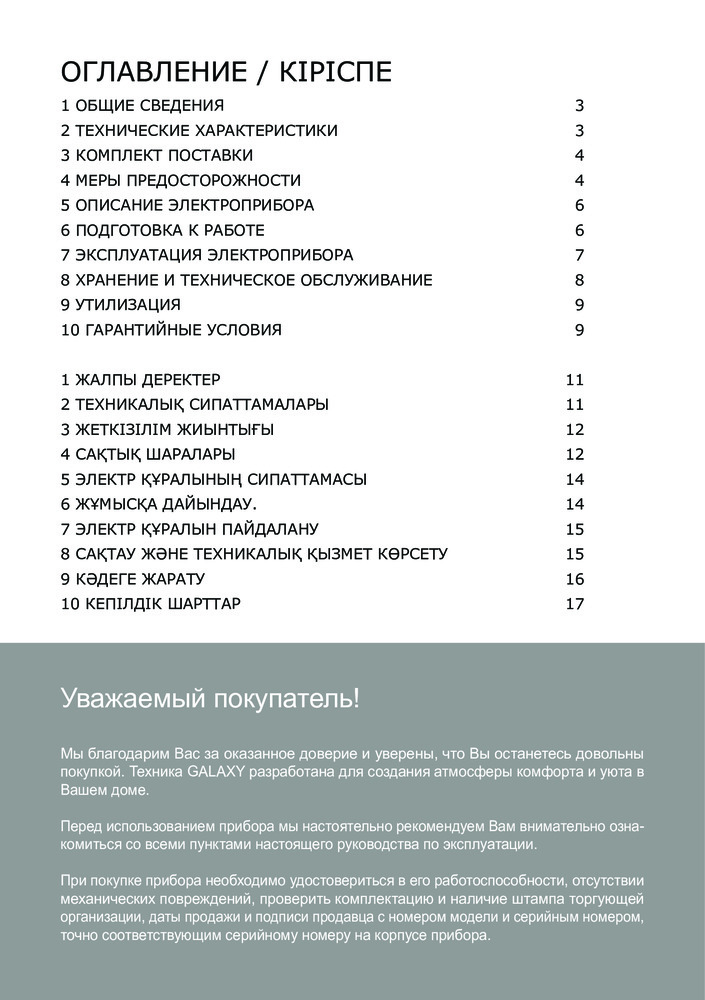 ОГЛАВЛЕНИЕ / КІРІСПЕ

| | |
|---|---|
| 1 ОБЩИЕ СВЕДЕНИЯ | 3 |
| 2 ТЕХНИЧЕСКИЕ ХАРАКТЕРИСТИКИ | 3 |
| 3 КОМПЛЕКТ ПОСТАВКИ | 4 |
| 4 МЕРЫ ПРЕДОСТОРОЖНОСТИ | 4 |
| 5 ОПИСАНИЕ ЭЛЕКТРОПРИБОРА | 6 |
| 6 ПОДГОТОВКА К РАБОТЕ | 6 |
| 7 ЭКСПЛУАТАЦИЯ ЭЛЕКТРОПРИБОРА | 7 |
| 8 ХРАНЕНИЕ И ТЕХНИЧЕСКОЕ ОБСЛУЖИВАНИЕ | 8 |
| 9 УТИЛИЗАЦИЯ | 9 |
| 10 ГАРАНТИЙНЫЕ УСЛОВИЯ | 9 |

| | |
|---|---|
| 1 ЖАЛПЫ ДЕРЕКТЕР | 11 |
| 2 ТЕХНИКАЛЫҚ СИПАТТАМАЛАРЫ | 11 |
| 3 ЖЕТКІЗІЛІМ ЖИЫНТЫҒЫ | 12 |
| 4 САҚТЫҚ ШАРАЛАРЫ | 12 |
| 5 ЭЛЕКТР ҚҰРАЛЫНЫҢ СИПАТТАМАСЫ | 14 |
| 6 ЖҰМЫСҚА ДАЙЫНДАУ. | 14 |
| 7 ЭЛЕКТР ҚҰРАЛЫН ПАЙДАЛАНУ | 15 |
| 8 САҚТАУ ЖӘНЕ ТЕХНИКАЛЫҚ ҚЫЗМЕТ КӨРСЕТУ | 15 |
| 9 КӘДЕГЕ ЖАРАТУ | 16 |
| 10 КЕПІЛДІК ШАРТТАР | 17 |

Уважаемый покупатель!

Мы благодарим Вас за оказанное доверие и уверены, что Вы останетесь довольны покупкой. Техника GALAXY разработана для создания атмосферы комфорта и уюта в Вашем доме.

Перед использованием прибора мы настоятельно рекомендуем Вам внимательно ознакомиться со всеми пунктами настоящего руководства по эксплуатации.

При покупке прибора необходимо удостовериться в его работоспособности, отсутствии механических повреждений, проверить комплектацию и наличие штампа торгующей организации, даты продажи и подписи продавца с номером модели и серийным номером, точно соответствующим серийному номеру на корпусе прибора.